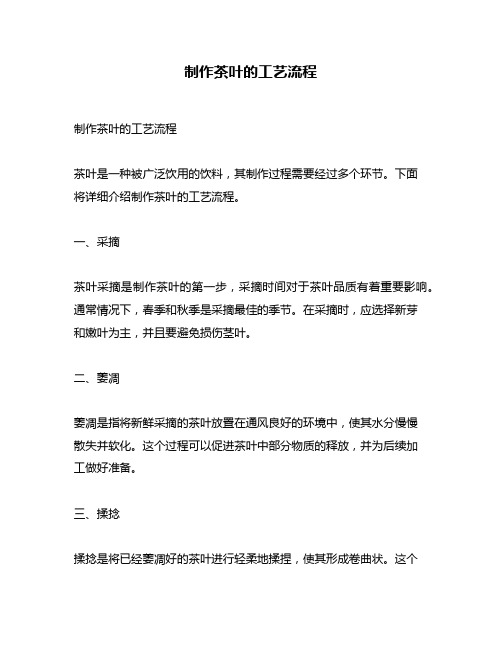 制作茶叶的工艺流程

制作茶叶的工艺流程

茶叶是一种被广泛饮用的饮料，其制作过程需要经过多个环节。下面将详细介绍制作茶叶的工艺流程。

一、采摘

茶叶采摘是制作茶叶的第一步，采摘时间对于茶叶品质有着重要影响。通常情况下，春季和秋季是采摘最佳的季节。在采摘时，应选择新芽和嫩叶为主，并且要避免损伤茎叶。

二、萎凋

萎凋是指将新鲜采摘的茶叶放置在通风良好的环境中，使其水分慢慢散失并软化。这个过程可以促进茶叶中部分物质的释放，并为后续加工做好准备。

三、揉捻

揉捻是将已经萎凋好的茶叶进行轻柔地揉捏，使其形成卷曲状。这个